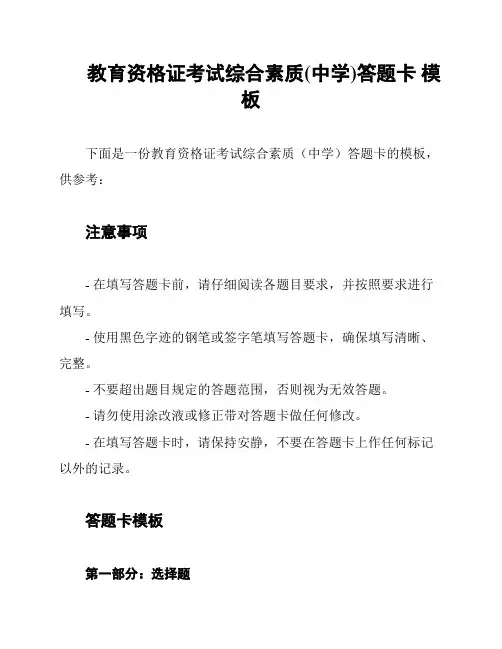 教育资格证考试综合素质(中学)答题卡 模板

下面是一份教育资格证考试综合素质（中学）答题卡的模板，供参考：

注意事项

- 在填写答题卡前，请仔细阅读各题目要求，并按照要求进行填写。

- 使用黑色字迹的钢笔或签字笔填写答题卡，确保填写清晰、完整。

- 不要超出题目规定的答题范围，否则视为无效答题。

- 请勿使用涂改液或修正带对答题卡做任何修改。

- 在填写答题卡时，请保持安静，不要在答题卡上作任何标记以外的记录。

答题卡模板

第一部分：选择题